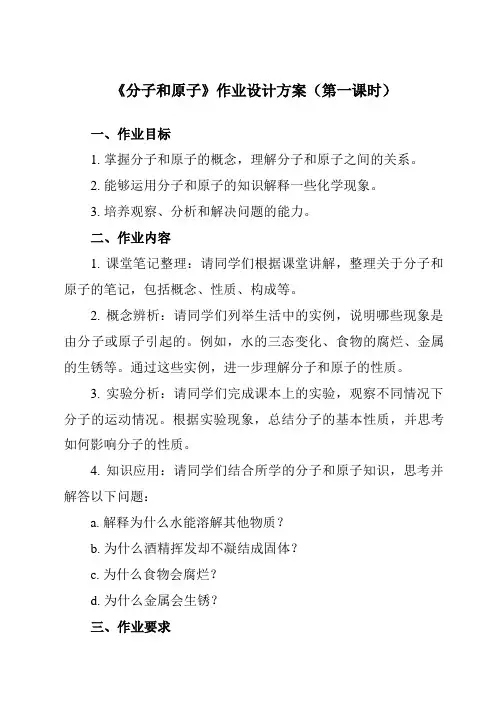 《分子和原子》作业设计方案（第一课时）

一、作业目标

1. 掌握分子和原子的概念，理解分子和原子之间的关系。

2. 能够运用分子和原子的知识解释一些化学现象。

3. 培养观察、分析和解决问题的能力。

二、作业内容

1. 课堂笔记整理：请同学们根据课堂讲解，整理关于分子和原子的笔记，包括概念、性质、构成等。

2. 概念辨析：请同学们列举生活中的实例，说明哪些现象是由分子或原子引起的。例如，水的三态变化、食物的腐烂、金属的生锈等。通过这些实例，进一步理解分子和原子的性质。

3. 实验分析：请同学们完成课本上的实验，观察不同情况下分子的运动情况。根据实验现象，总结分子的基本性质，并思考如何影响分子的性质。

4. 知识应用：请同学们结合所学的分子和原子知识，思考并解答以下问题：

a. 解释为什么水能溶解其他物质？

b. 为什么酒精挥发却不凝结成固体？

c. 为什么食物会腐烂？

d. 为什么金属会生锈？

三、作业要求